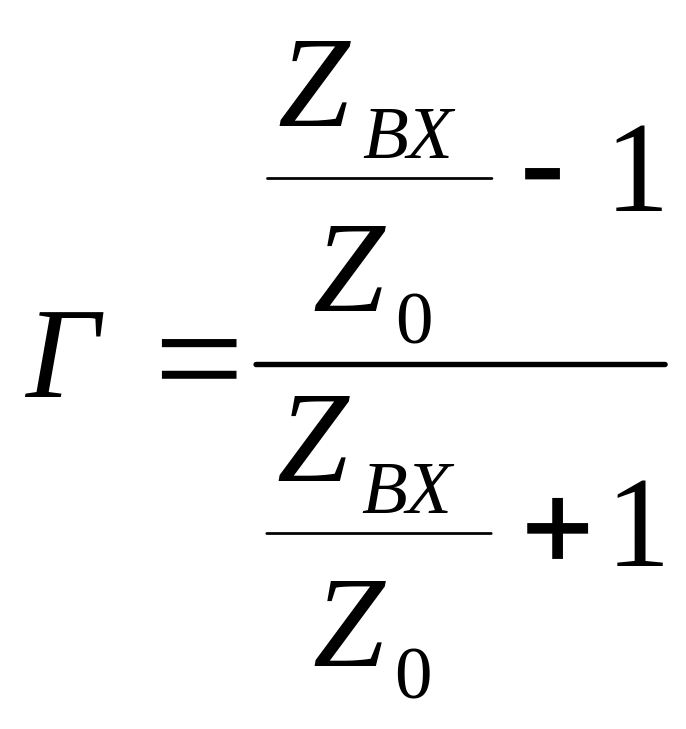 $\Gamma = \frac{\frac{Z_{BX}}{Z_0} - 1}{\frac{Z_{BX}}{Z_0} + 1}$